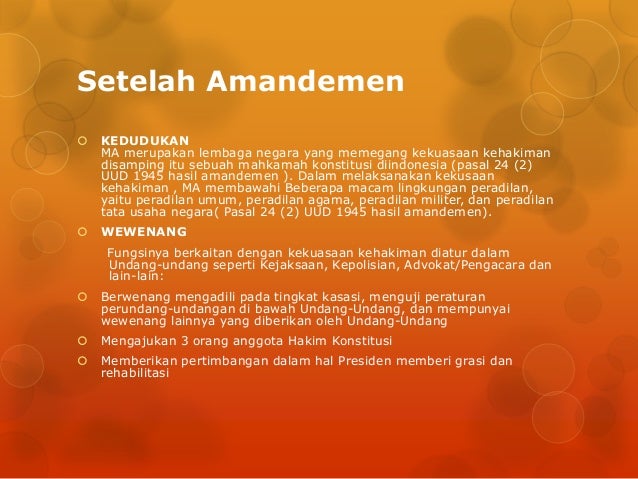 Setelah Amandemen

KEDUDUKAN
MA merupakan lembaga negara yang memegang kekuasaan kehakiman disamping itu sebuah mahkamah konstitusi diindonesia (pasal 24 (2) UUD 1945 hasil amandemen ). Dalam melaksanakan kekusaan kehakiman , MA membawahi Beberapa macam lingkungan peradilan, yaitu peradilan umum, peradilan agama, peradilan militer, dan peradilan tata usaha negara( Pasal 24 (2) UUD 1945 hasil amandemen).

WEWENANG

Fungsinya berkaitan dengan kekuasaan kehakiman diatur dalam Undang-undang seperti Kejaksaan, Kepolisian, Advokat/Pengacara dan lain-lain:

Berwenang mengadili pada tingkat kasasi, menguji peraturan perundang-undangan di bawah Undang-Undang, dan mempunyai wewenang lainnya yang diberikan oleh Undang-Undang

Mengajukan 3 orang anggota Hakim Konstitusi

Memberikan pertimbangan dalam hal Presiden memberi grasi dan rehabilitasi